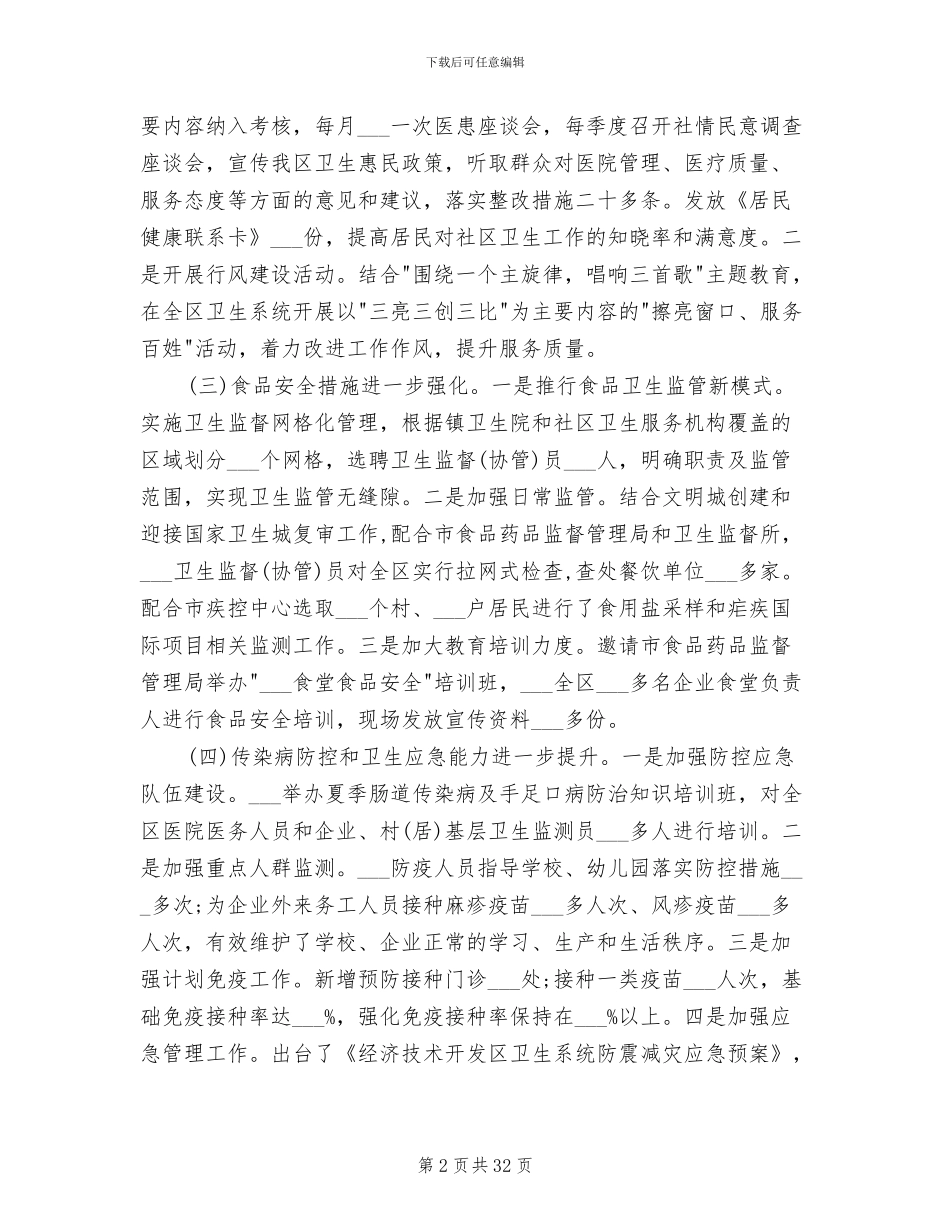 下载后可任意编辑

要内容纳入考核，每月___一次医患座谈会，每季度召开社情民意调查座谈会，宣传我区卫生惠民政策，听取群众对医院管理、医疗质量、服务态度等方面的意见和建议，落实整改措施二十多条。发放《居民健康联系卡》___份，提高居民对社区卫生工作的知晓率和满意度。二是开展行风建设活动。结合"围绕一个主旋律，唱响三首歌"主题教育，在全区卫生系统开展以"三亮三创三比"为主要内容的"擦亮窗口、服务百姓"活动，着力改进工作作风，提升服务质量。

(三)食品安全措施进一步强化。一是推行食品卫生监管新模式。实施卫生监督网格化管理，根据镇卫生院和社区卫生服务机构覆盖的区域划分___个网格，选聘卫生监督(协管)员___人，明确职责及监管范围，实现卫生监管无缝隙。二是加强日常监管。结合文明城创建和迎接国家卫生城复审工作，配合市食品药品监督管理局和卫生监督所，___卫生监督(协管)员对全区实行拉网式检查，查处餐饮单位___多家。配合市疾控中心选取___个村、___户居民进行了食用盐采样和疟疾国际项目相关监测工作。三是加大教育培训力度。邀请市食品药品监督管理局举办"___食堂食品安全"培训班，___全区___多名企业食堂负责人进行食品安全培训，现场发放宣传资料___多份。

(四)传染病防控和卫生应急能力进一步提升。一是加强防控应急队伍建设。___举办夏季肠道传染病及手足口病防治知识培训班，对全区医院医务人员和企业、村(居)基层卫生监测员___多人进行培训。二是加强重点人群监测。___防疫人员指导学校、幼儿园落实防控措施___多次;为企业外来务工人员接种麻疹疫苗___多人次、风疹疫苗___多人次，有效维护了学校、企业正常的学习、生产和生活秩序。三是加强计划免疫工作。新增预防接种门诊___处;接种一类疫苗___人次，基础免疫接种率达___%，强化免疫接种率保持在___%以上。四是加强应急管理工作。出台了《经济技术开发区卫生系统防震减灾应急预案》，

第 2 页 共 32 页